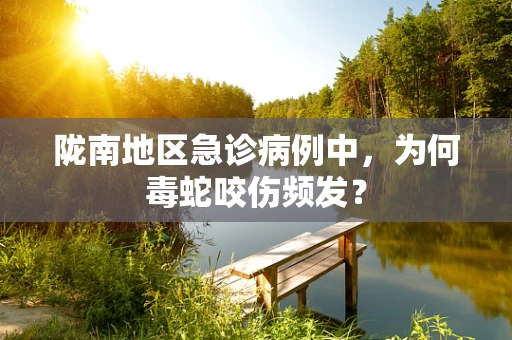 陇南地区急诊病例中，为何毒蛇咬伤频发？